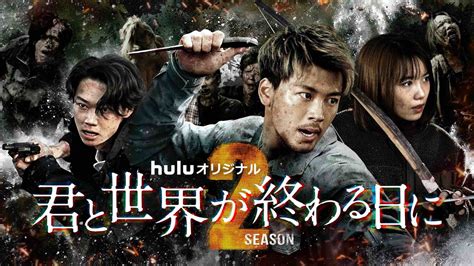 huluオリジナル
君と世界が終わる日に
2
SEASON